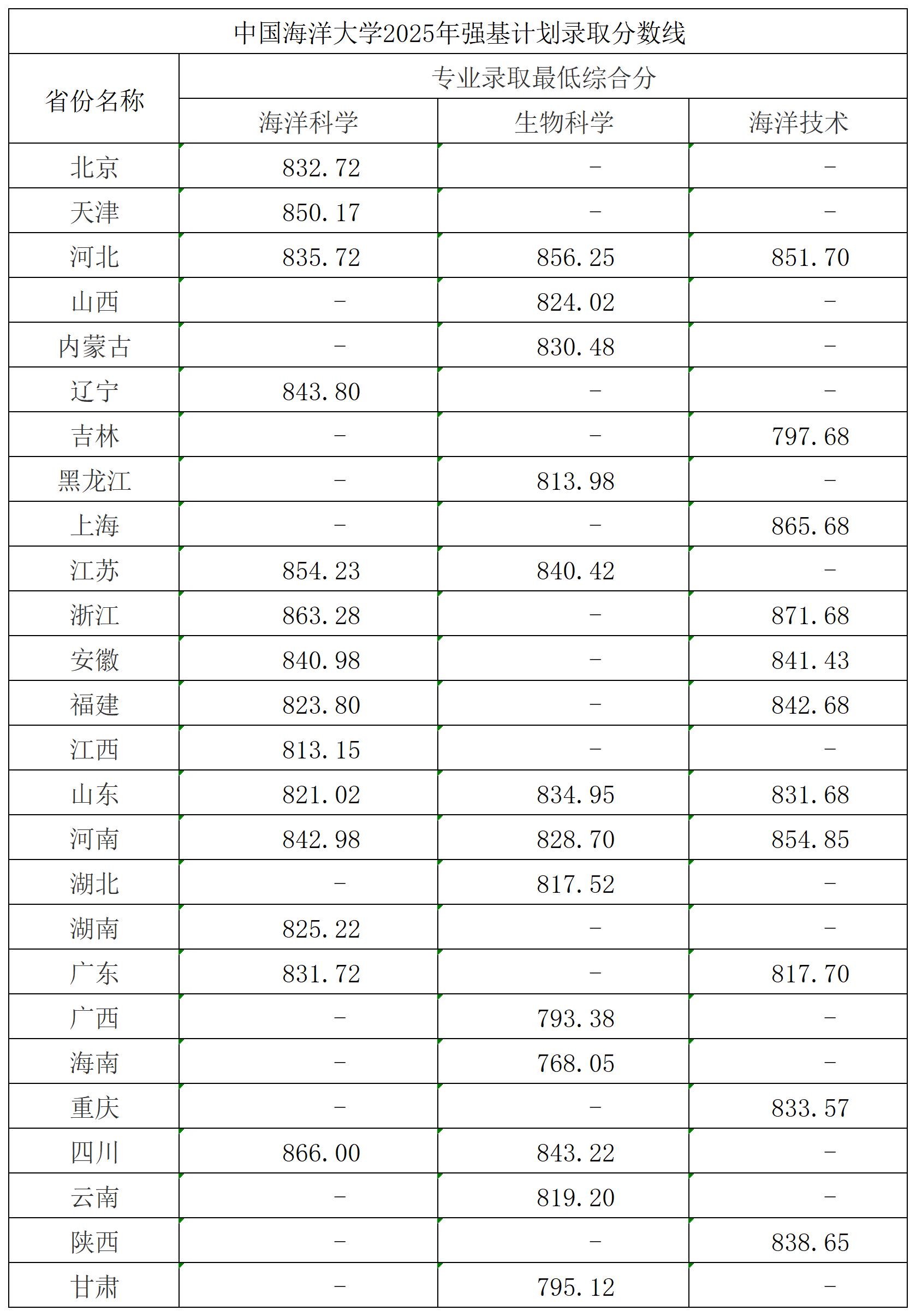 中国海洋大学2025年强基计划录取分数线

| 省份名称 | 专业录取最低综合分 | | |
|---|---|---|---|
| | 海洋科学 | 生物科学 | 海洋技术 |
| 北京 | 832.72 | - | - |
| 天津 | 850.17 | - | - |
| 河北 | 835.72 | 856.25 | 851.70 |
| 山西 | - | 824.02 | - |
| 内蒙古 | - | 830.48 | - |
| 辽宁 | 843.80 | - | - |
| 吉林 | - | - | 797.68 |
| 黑龙江 | - | 813.98 | - |
| 上海 | - | - | 865.68 |
| 江苏 | 854.23 | 840.42 | - |
| 浙江 | 863.28 | - | 871.68 |
| 安徽 | 840.98 | - | 841.43 |
| 福建 | 823.80 | - | 842.68 |
| 江西 | 813.15 | - | - |
| 山东 | 821.02 | 834.95 | 831.68 |
| 河南 | 842.98 | 828.70 | 854.85 |
| 湖北 | - | 817.52 | - |
| 湖南 | 825.22 | - | - |
| 广东 | 831.72 | - | 817.70 |
| 广西 | - | 793.38 | - |
| 海南 | - | 768.05 | - |
| 重庆 | - | - | 833.57 |
| 四川 | 866.00 | 843.22 | - |
| 云南 | - | 819.20 | - |
| 陕西 | - | - | 838.65 |
| 甘肃 | - | 795.12 | - |